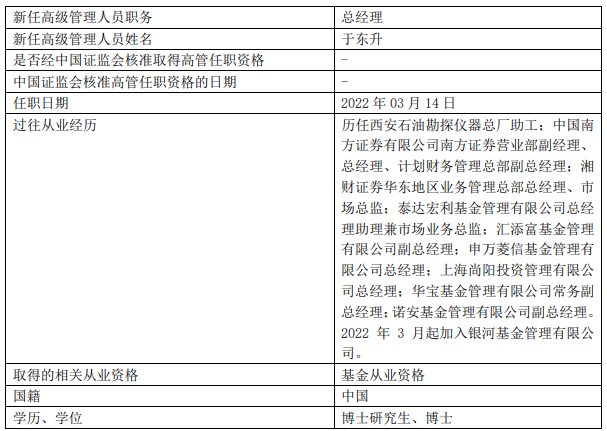 | 新任高级管理人员职务 | 总经理 |
|---|---|
| 新任高级管理人员姓名 | 于东升 |
| 是否经中国证监会核准取得高管任职资格 | - |
| 中国证监会核准高管任职资格的日期 | - |
| 任职日期 | 2022年03月14日 |
| 过往从业经历 | 历任西安石油勘探仪器总厂助工；中国南方证券有限公司南方证券营业部副经理、总经理、计划财务管理总部副总经理；湘财证券华东地区业务管理总部总经理、市场总监；泰达宏利基金管理有限公司总经理助理兼市场业务总监；汇添富基金管理有限公司副总经理；申万菱信基金管理有限公司总经理；上海尚阳投资管理有限公司总经理；华宝基金管理有限公司常务副总经理；诺安基金管理有限公司副总经理。2022年3月起加入银河基金管理有限公司。 |
| 取得的相关从业资格 | 基金从业资格 |
| 国籍 | 中国 |
| 学历、学位 | 博士研究生、博士 |